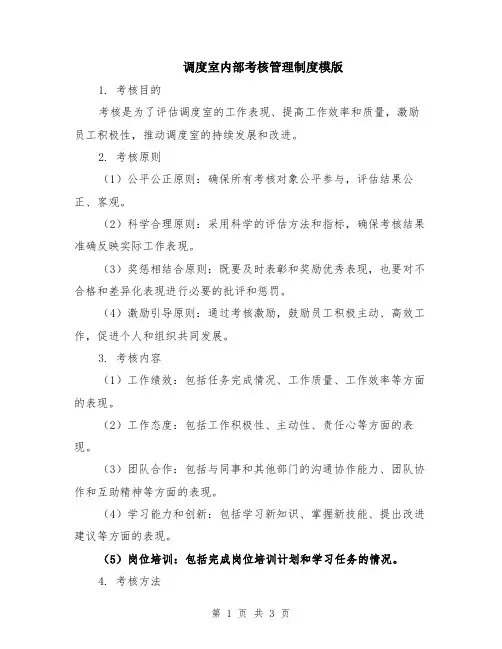 调度室内部考核管理制度模版

1. 考核目的

考核是为了评估调度室的工作表现、提高工作效率和质量，激励员工积极性，推动调度室的持续发展和改进。

2. 考核原则

（1）公平公正原则：确保所有考核对象公平参与，评估结果公正、客观。

（2）科学合理原则：采用科学的评估方法和指标，确保考核结果准确反映实际工作表现。

（3）奖惩相结合原则：既要及时表彰和奖励优秀表现，也要对不合格和差异化表现进行必要的批评和惩罚。

（4）激励引导原则：通过考核激励，鼓励员工积极主动、高效工作，促进个人和组织共同发展。

3. 考核内容

（1）工作绩效：包括任务完成情况、工作质量、工作效率等方面的表现。

（2）工作态度：包括工作积极性、主动性、责任心等方面的表现。

（3）团队合作：包括与同事和其他部门的沟通协作能力、团队协作和互助精神等方面的表现。

（4）学习能力和创新：包括学习新知识、掌握新技能、提出改进建议等方面的表现。

（5）岗位培训：包括完成岗位培训计划和学习任务的情况。

4. 考核方法

第 1 页 共 3 页